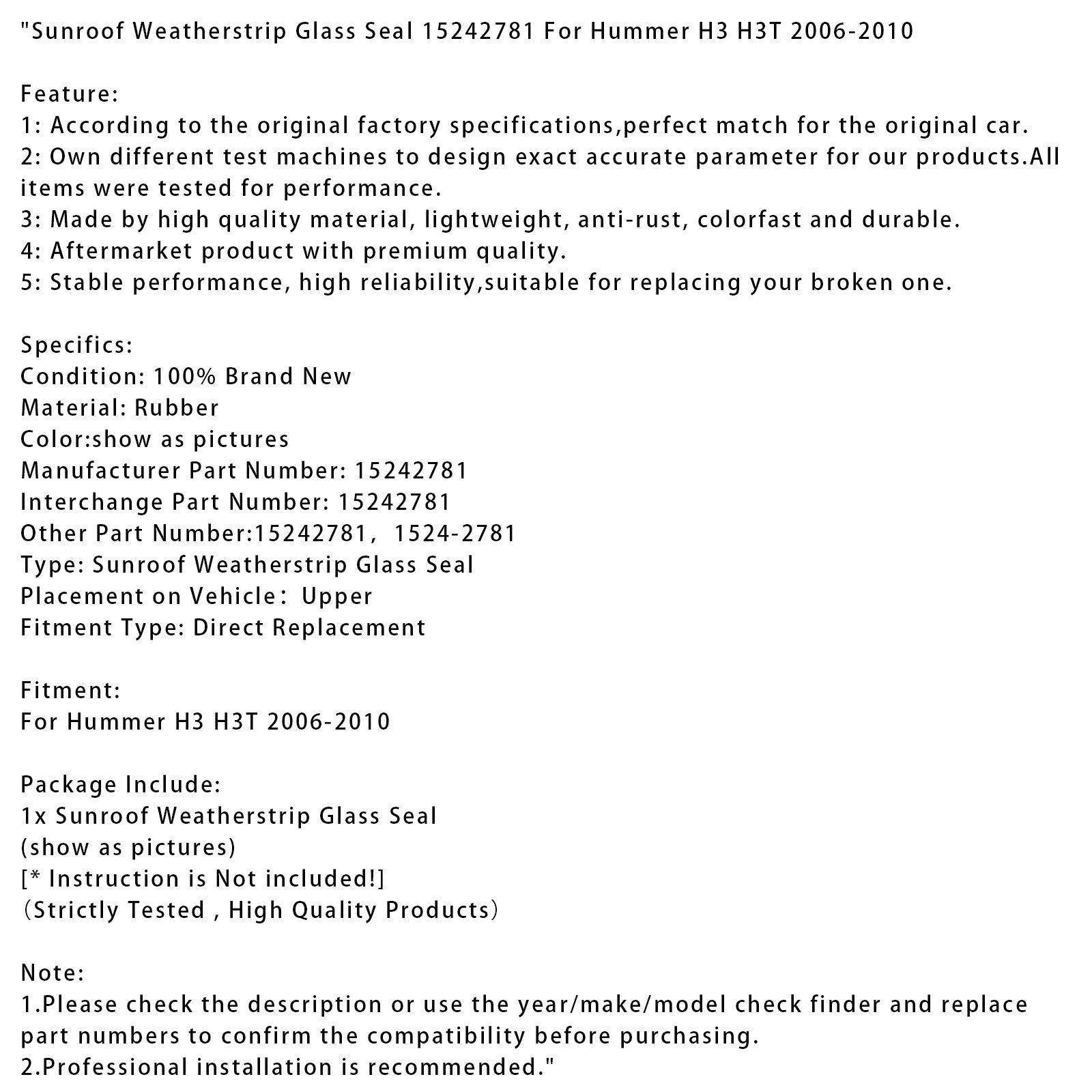 "Sunroof Weatherstrip Glass Seal 15242781 For Hummer H3 H3T 2006-2010

Feature:
1: According to the original factory specifications,perfect match for the original car.
2: Own different test machines to design exact accurate parameter for our products.All items were tested for performance.
3: Made by high quality material, lightweight, anti-rust, colorfast and durable.
4: Aftermarket product with premium quality.
5: Stable performance, high reliability,suitable for replacing your broken one.

Specifics:
Condition: 100% Brand New
Material: Rubber
Color:show as pictures
Manufacturer Part Number: 15242781
Interchange Part Number: 15242781
Other Part Number:15242781， 1524-2781
Type: Sunroof Weatherstrip Glass Seal
Placement on Vehicle： Upper
Fitment Type: Direct Replacement

Fitment:
For Hummer H3 H3T 2006-2010

Package Include:
1x Sunroof Weatherstrip Glass Seal
(show as pictures)
[* Instruction is Not included!]
（Strictly Tested , High Quality Products）

Note:
1.Please check the description or use the year/make/model check finder and replace part numbers to confirm the compatibility before purchasing.
2.Professional installation is recommended."